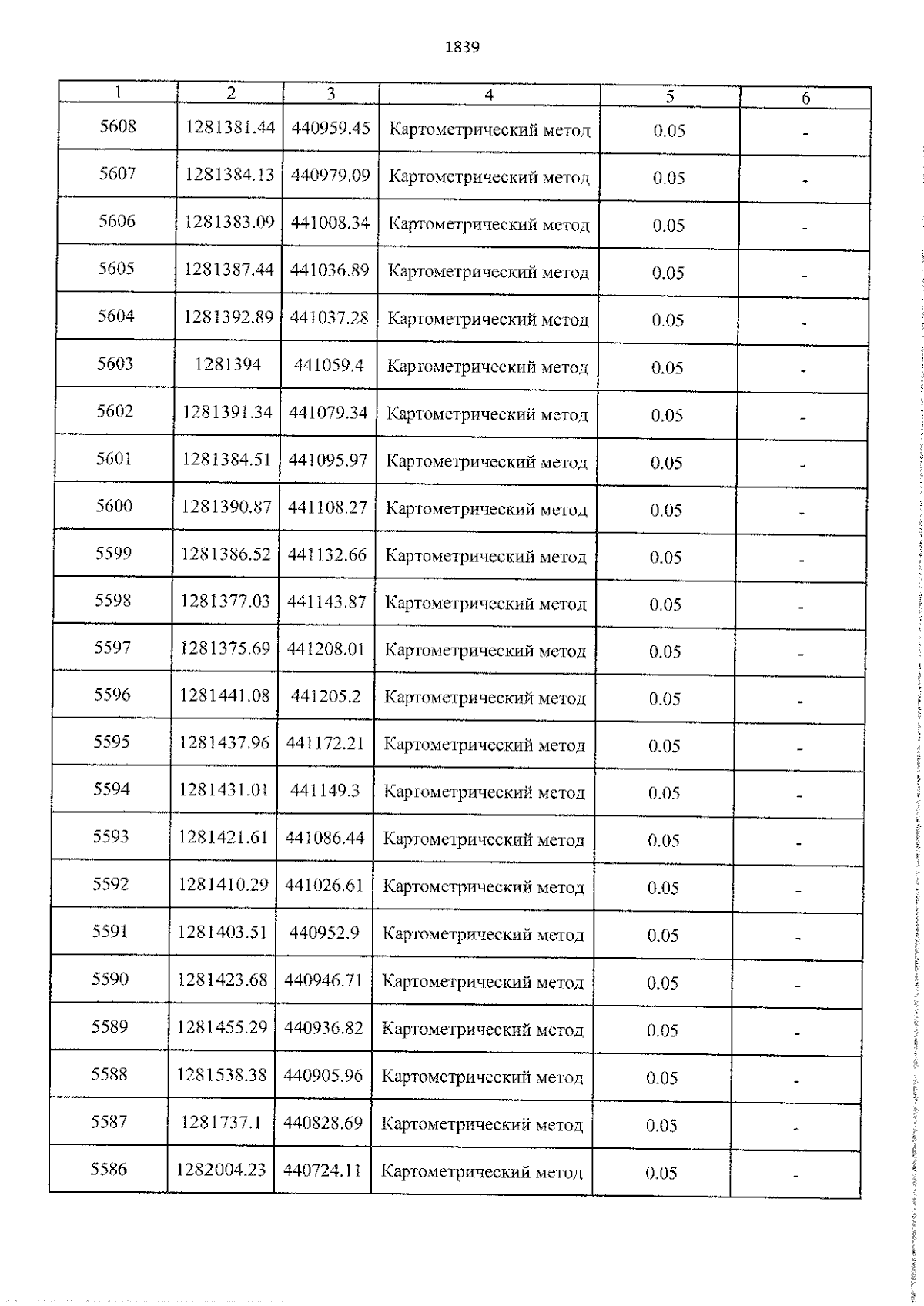 1839

| 1 | 2 | 3 | 4 | 5 | 6 |
|---|---|---|---|---|---|
| 5608 | 1281381.44 | 440959.45 | Картометрический метод | 0.05 | - |
| 5607 | 1281384.13 | 440979.09 | Картометрический метод | 0.05 | - |
| 5606 | 1281383.09 | 441008.34 | Картометрический метод | 0.05 | - |
| 5605 | 1281387.44 | 441036.89 | Картометрический метод | 0.05 | - |
| 5604 | 1281392.89 | 441037.28 | Картометрический метод | 0.05 | - |
| 5603 | 1281394 | 441059.4 | Картометрический метод | 0.05 | - |
| 5602 | 1281391.34 | 441079.34 | Картометрический метод | 0.05 | - |
| 5601 | 1281384.51 | 441095.97 | Картометрический метод | 0.05 | - |
| 5600 | 1281390.87 | 441108.27 | Картометрический метод | 0.05 | - |
| 5599 | 1281386.52 | 441132.66 | Картометрический метод | 0.05 | - |
| 5598 | 1281377.03 | 441143.87 | Картометрический метод | 0.05 | - |
| 5597 | 1281375.69 | 441208.01 | Картометрический метод | 0.05 | - |
| 5596 | 1281441.08 | 441205.2 | Картометрический метод | 0.05 | - |
| 5595 | 1281437.96 | 441172.21 | Картометрический метод | 0.05 | - |
| 5594 | 1281431.01 | 441149.3 | Картометрический метод | 0.05 | - |
| 5593 | 1281421.61 | 441086.44 | Картометрический метод | 0.05 | - |
| 5592 | 1281410.29 | 441026.61 | Картометрический метод | 0.05 | - |
| 5591 | 1281403.51 | 440952.9 | Картометрический метод | 0.05 | - |
| 5590 | 1281423.68 | 440946.71 | Картометрический метод | 0.05 | - |
| 5589 | 1281455.29 | 440936.82 | Картометрический метод | 0.05 | - |
| 5588 | 1281538.38 | 440905.96 | Картометрический метод | 0.05 | - |
| 5587 | 1281737.1 | 440828.69 | Картометрический метод | 0.05 | - |
| 5586 | 1282004.23 | 440724.11 | Картометрический метод | 0.05 | - |